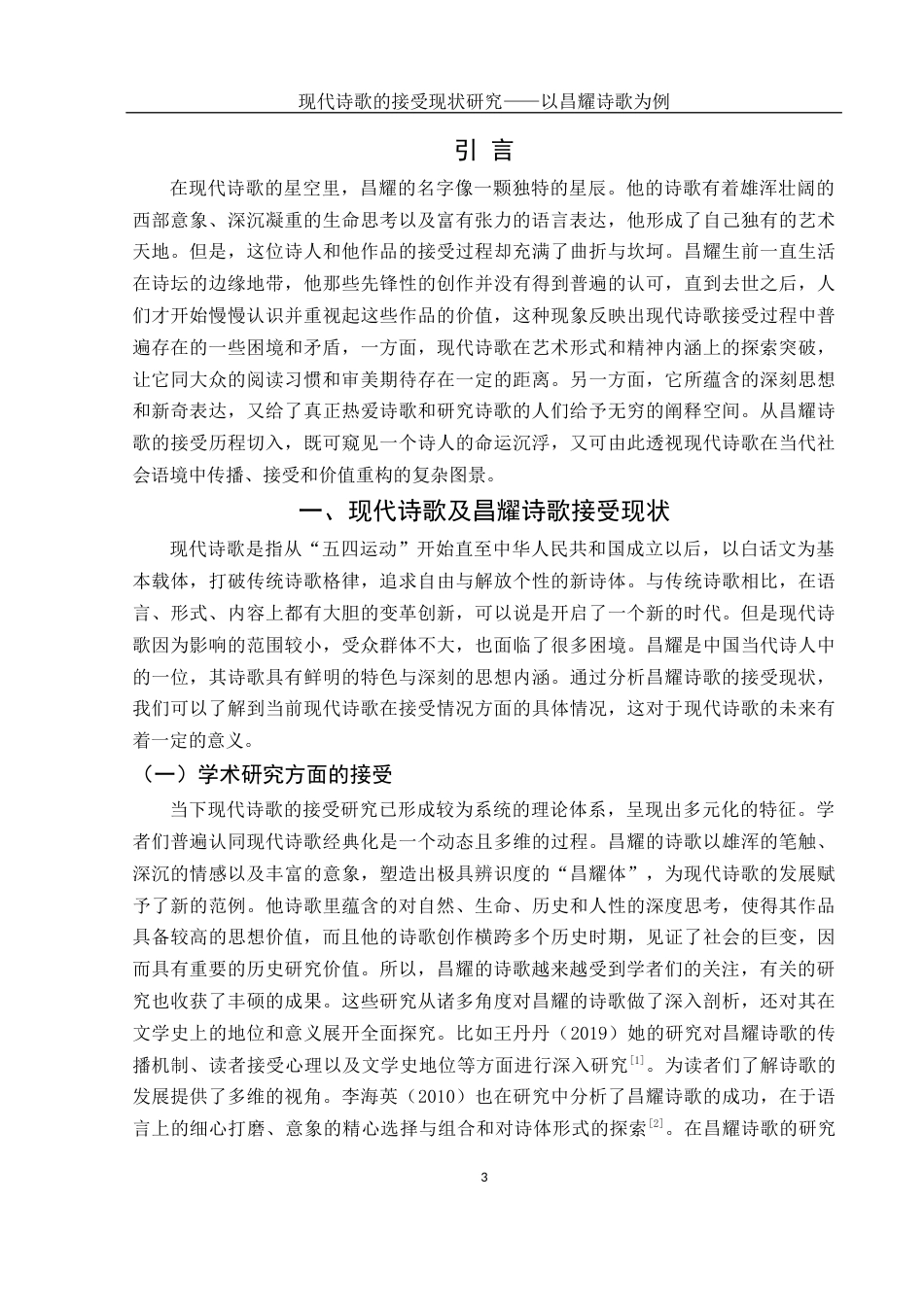 现代诗歌的接受现状研究——以昌耀诗歌为例

引 言

在现代诗歌的星空里，昌耀的名字像一颗独特的星辰。他的诗歌有着雄浑壮阔的西部意象、深沉凝重的生命思考以及富有张力的语言表达，他形成了自己独有的艺术天地。但是，这位诗人和他作品的接受过程却充满了曲折与坎坷。昌耀生前一直生活在诗坛的边缘地带，他那些先锋性的创作并没有得到普遍的认可，直到去世之后，人们才开始慢慢认识并重视起这些作品的价值，这种现象反映出现代诗歌接受过程中普遍存在的一些困境和矛盾，一方面，现代诗歌在艺术形式和精神内涵上的探索突破，让它同大众的阅读习惯和审美期待存在一定的距离。另一方面，它所蕴含的深刻思想和新奇表达，又给了真正热爱诗歌和研究诗歌的人们给予无穷的阐释空间。从昌耀诗歌的接受历程切入，既可窥见一个诗人的命运沉浮，又可由此透视现代诗歌在当代社会语境中传播、接受和价值重构的复杂图景。

一、现代诗歌及昌耀诗歌接受现状

现代诗歌是指从“五四运动”开始直至中华人民共和国成立以后，以白话文为基本载体，打破传统诗歌格律，追求自由与解放个性的新诗体。与传统诗歌相比，在语言、形式、内容上都有大胆的变革创新，可以说是开启了一个新的时代。但是现代诗歌因为影响的范围较小，受众群体不大，也面临了很多困境。昌耀是中国当代诗人中的一位，其诗歌具有鲜明的特色与深刻的思想内涵。通过分析昌耀诗歌的接受现状，我们可以了解到当前现代诗歌在接受情况方面的具体情况，这对于现代诗歌的未来有着一定的意义。

（一）学术研究方面的接受

当下现代诗歌的接受研究已形成较为系统的理论体系，呈现出多元化的特征。学者们普遍认同现代诗歌经典化是一个动态且多维的过程。昌耀的诗歌以雄浑的笔触、深沉的情感以及丰富的意象，塑造出极具辨识度的“昌耀体”，为现代诗歌的发展赋予了新的范例。他诗歌里蕴含的对自然、生命、历史和人性的深度思考，使得其作品具备较高的思想价值，而且他的诗歌创作横跨多个历史时期，见证了社会的巨变，因而具有重要的历史研究价值。所以，昌耀的诗歌越来越受到学者们的关注，有关的研究也收获了丰硕的成果。这些研究从诸多角度对昌耀的诗歌做了深入剖析，还对其在文学史上的地位和意义展开全面探究。比如王丹丹（2019）她的研究对昌耀诗歌的传播机制、读者接受心理以及文学史地位等方面进行深入研究$^{[1]}$。为读者们了解诗歌的发展提供了多维的视角。李海英（2010）也在研究中分析了昌耀诗歌的成功，在于语言上的细心打磨、意象的精心选择与组合和对诗体形式的探索$^{[2]}$。在昌耀诗歌的研究

3